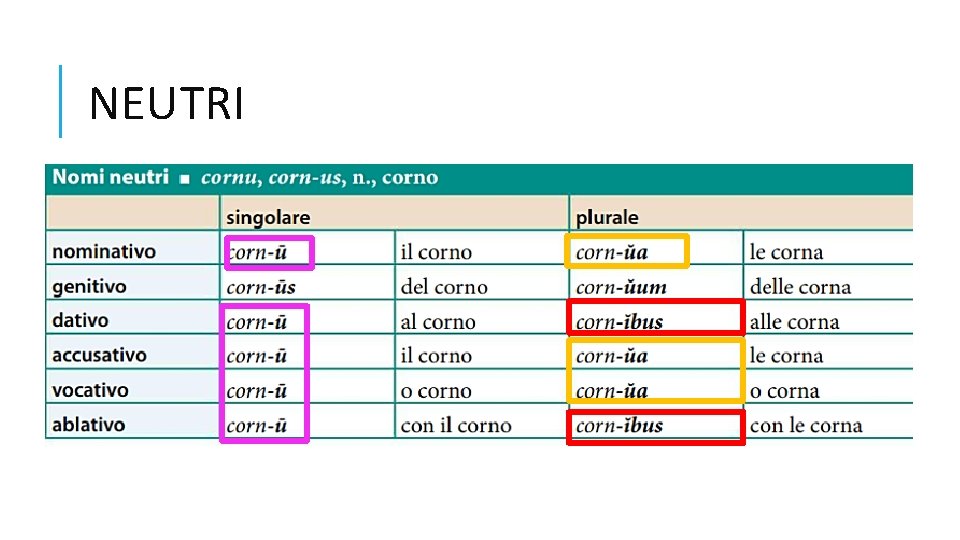 NEUTRI

Nomi neutri ■ cornu, corn-us, n., corno

|  | singolare |  | plurale |  |
|---|---|---|---|---|
| nominativo | corn-ū | il corno | corn-ŭa | le corna |
| genitivo | corn-ūs | del corno | corn-ŭum | delle corna |
| dativo | corn-ū | al corno | corn-ĭbus | alle corna |
| accusativo | corn-ū | il corno | corn-ŭa | le corna |
| vocativo | corn-ū | o corno | corn-ŭa | o corna |
| ablativo | corn-ū | con il corno | corn-ĭbus | con le corna |